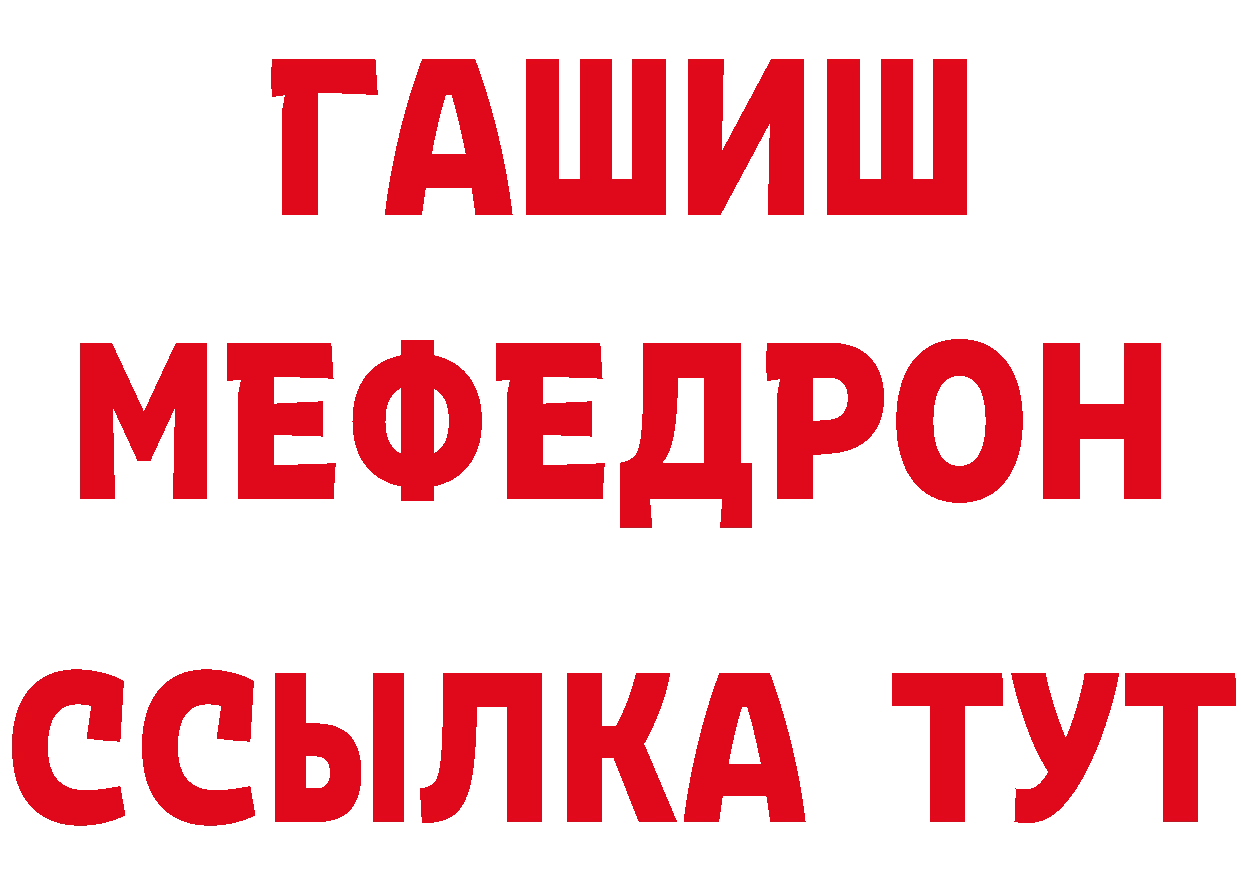 ГАШИШ
МЕФЕДРОН
ССЫЛКА ТУТ